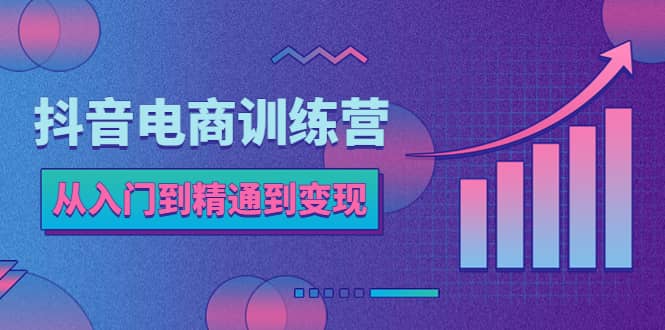 抖音电商训练营

从入门到精通到变现